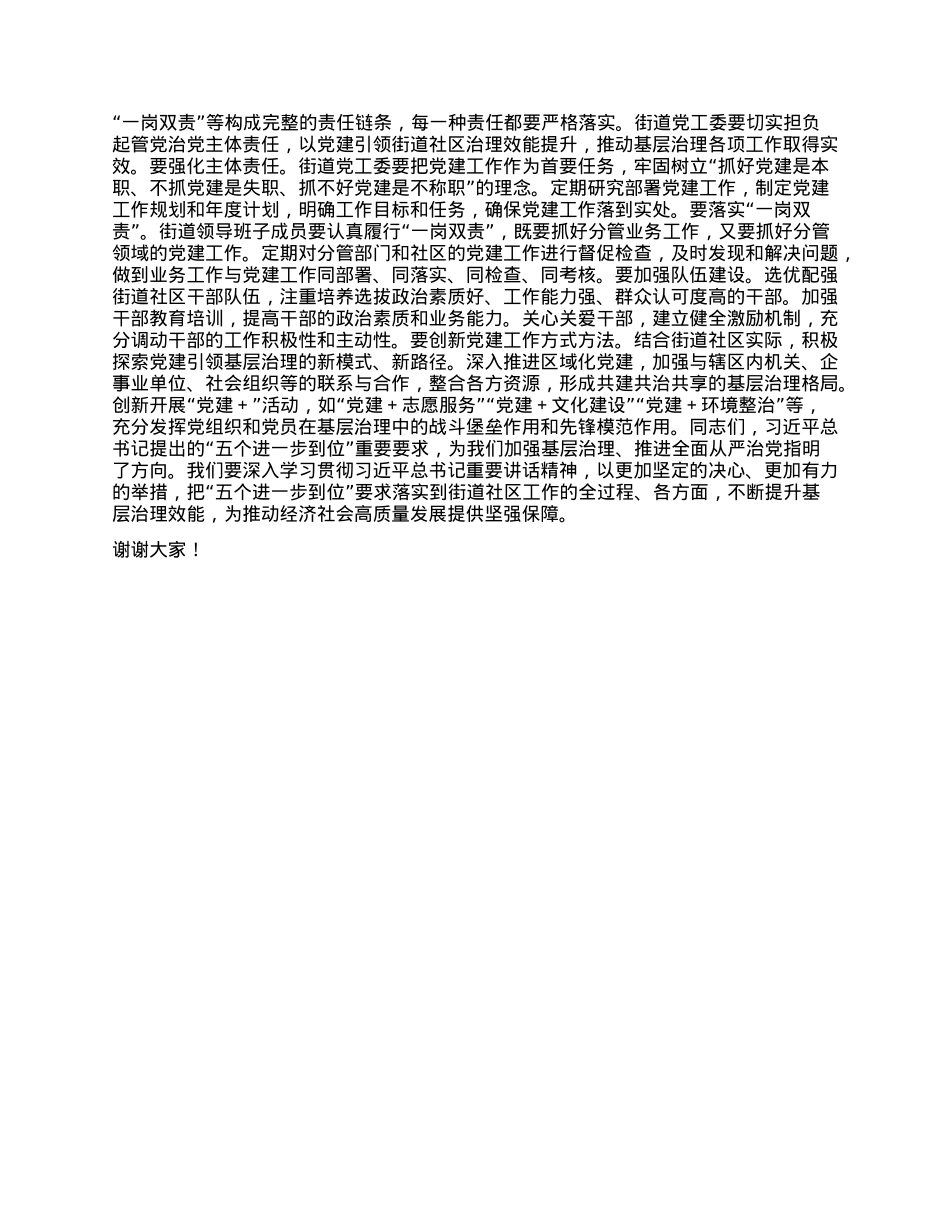 “一岗双责”等构成完整的责任链条，每一种责任都要严格落实。街道党工委要切实担负起管党治党主体责任，以党建引领街道社区治理效能提升，推动基层治理各项工作取得实效。要强化主体责任。街道党工委要把党建工作作为首要任务，牢固树立“抓好党建是本职、不抓党建是失职、抓不好党建是不称职”的理念。定期研究部署党建工作，制定党建工作规划和年度计划，明确工作目标和任务，确保党建工作落到实处。要落实“一岗双责”。街道领导班子成员要认真履行“一岗双责”，既要抓好分管业务工作，又要抓好分管领域的党建工作。定期对分管部门和社区的党建工作进行督促检查，及时发现和解决问题，做到业务工作与党建工作同部署、同落实、同检查、同考核。要加强队伍建设。选优配强街道社区干部队伍，注重培养选拔政治素质好、工作能力强、群众认可度高的干部。加强干部教育培训，提高干部的政治素质和业务能力。关心关爱干部，建立健全激励机制，充分调动干部的工作积极性和主动性。要创新党建工作方式方法。结合街道社区实际，积极探索党建引领基层治理的新模式、新路径。深入推进区域化党建，加强与辖区内机关、企事业单位、社会组织等的联系与合作，整合各方资源，形成共建共治共享的基层治理格局。创新开展“党建＋”活动，如“党建＋志愿服务”“党建＋文化建设”“党建＋环境整治”等，充分发挥党组织和党员在基层治理中的战斗堡垒作用和先锋模范作用。同志们，习近平总书记提出的“五个进一步到位”重要要求，为我们加强基层治理、推进全面从严治党指明了方向。我们要深入学习贯彻习近平总书记重要讲话精神，以更加坚定的决心、更加有力的举措，把“五个进一步到位”要求落实到街道社区工作的全过程、各方面，不断提升基层治理效能，为推动经济社会高质量发展提供坚强保障。

谢谢大家！